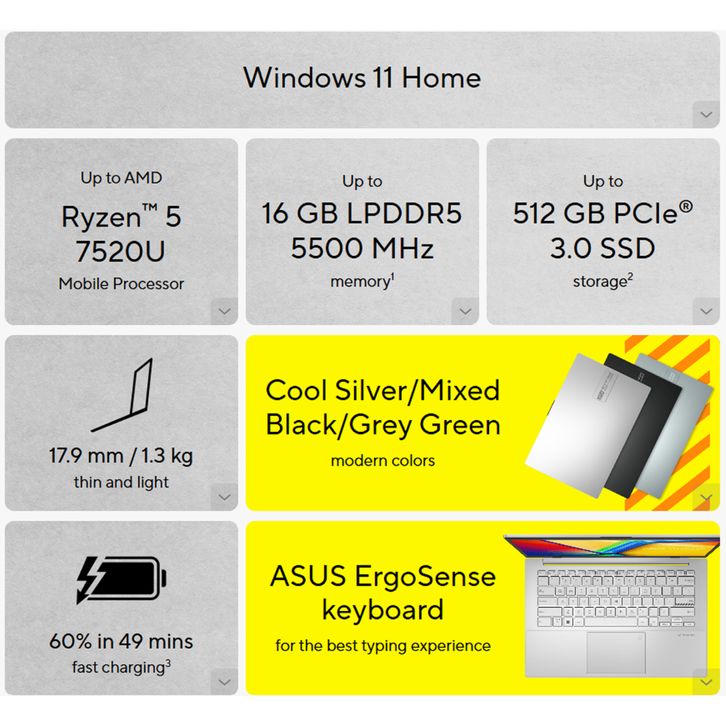 Windows 11 Home

Up to AMD
Ryzen™ 5
7520U
Mobile Processor

Up to
16 GB LPDDR5
5500 MHz
memory$^{1}$

Up to
512 GB PCIe®
3.0 SSD
storage$^{2}$

17.9 mm / 1.3 kg
thin and light

Cool Silver/Mixed
Black/Grey Green
modern colors

60% in 49 mins
fast charging$^{3}$

ASUS ErgoSense
keyboard
for the best typing experience